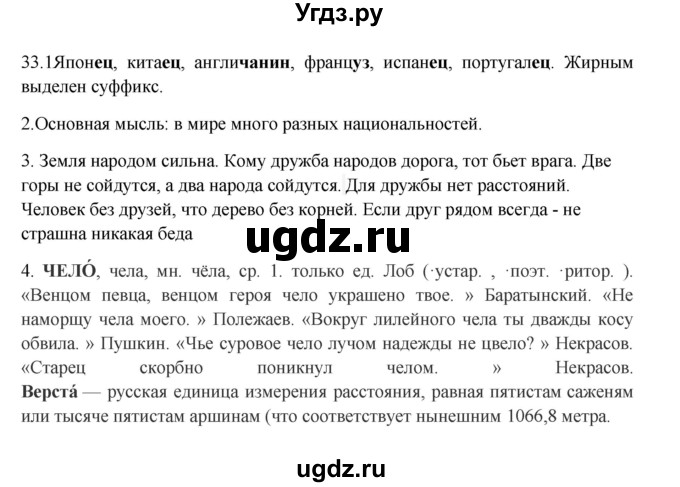 Угдз.ру

33.1Японец, китаец, англичанин, француз, испанец, португалец. Жирным выделен суффикс.

2.Основная мысль: в мире много разных национальностей.

3. Земля народом сильна. Кому дружба народов дорога, тот бьет врага. Две горы не сойдутся, а два народа сойдутся. Для дружбы нет расстояний. Человек без друзей, что дерево без корней. Если друг рядом всегда - не страшна никакая беда

ugdz.ru

4. ЧЕЛО́, чела, мн. чёла, ср. 1. только ед. Лоб (·устар. , ·поэт. ·ритор. ). «Венцом певца, венцом героя чело украшено твое. » Баратынский. «Не наморщу чела моего. » Полежаев. «Вокруг лилейного чела ты дважды косу обвила. » Пушкин. «Чье суровое чело лучом надежды не цвело? » Некрасов. «Старец скорбно поникнул челом. » Некрасов. Верста́ — русская единица измерения расстояния, равная пятистам саженям или тысяче пятистам аршинам (что соответствует нынешним 1066,8 метра.

ugdz.ru